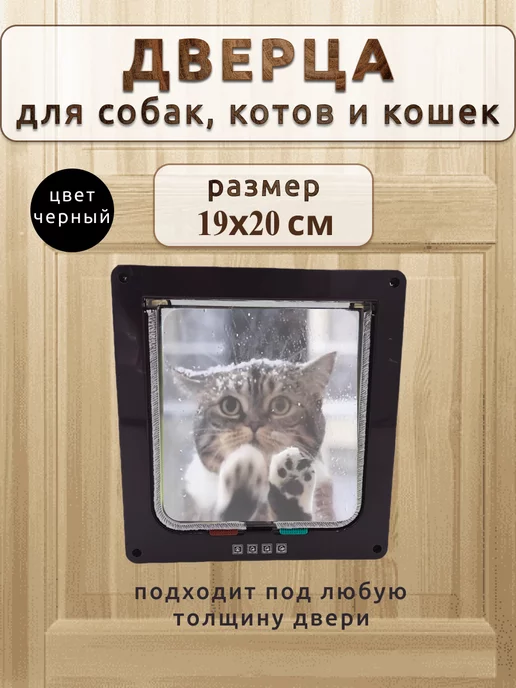 ДВЕРЦА
для собак, котов и кошек

цвет черный

размер
19х20 см

подходит под любую толщину двери